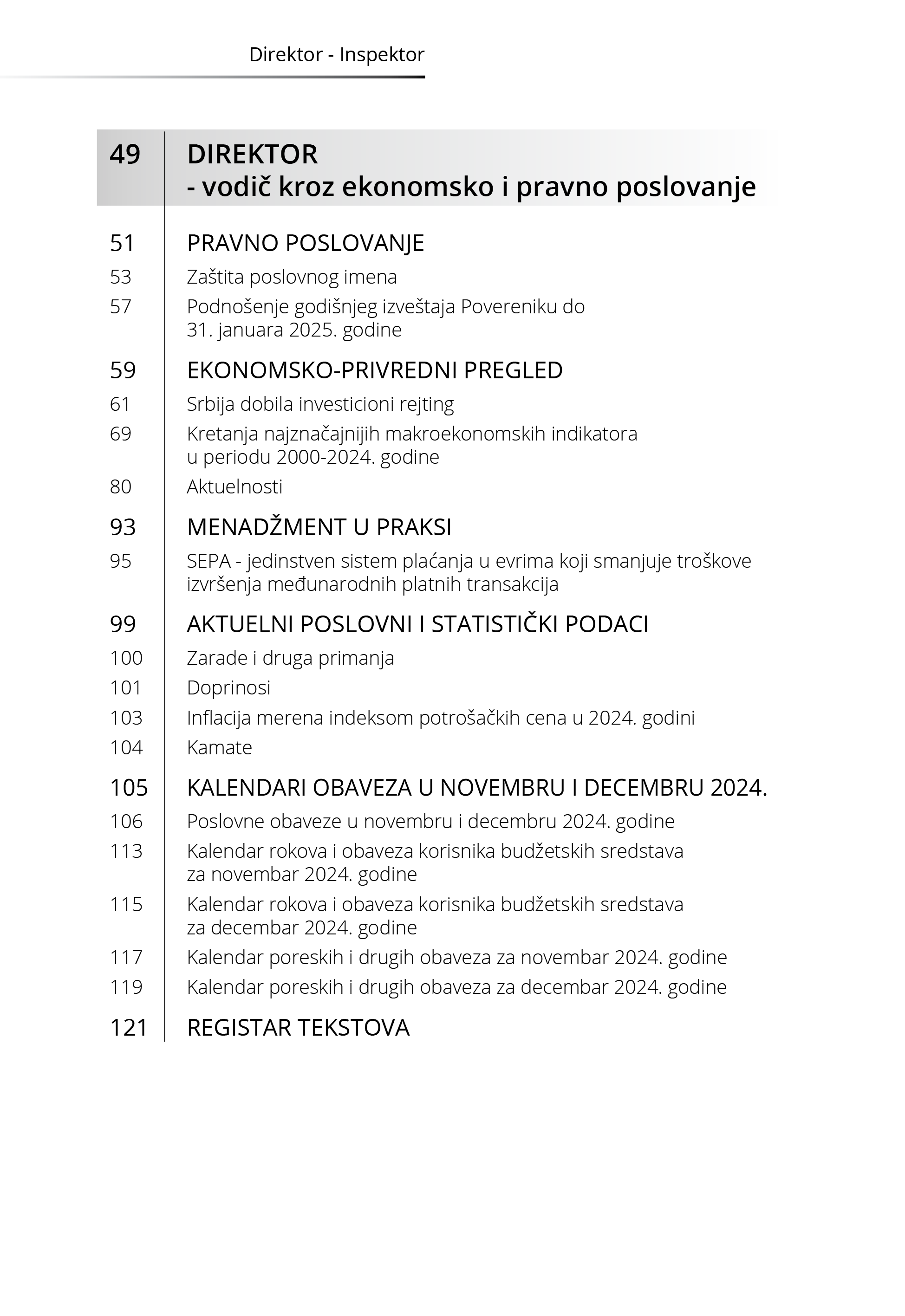 Direktor - Inspektor

49 DIREKTOR
- vodič kroz ekonomsko i pravno poslovanje

51 PRAVNO POSLOVANJE

53 Zaštita poslovnog imena

57 Podnošenje godišnjeg izveštaja Povereniku do 31. januara 2025. godine

59 EKONOMSKO-PRIVREDNI PREGLED

61 Srbija dobila investicioni rejting

69 Kretanja najznačajnijih makroekonomskih indikatora u periodu 2000-2024. godine

80 Aktuelnosti

93 MENADŽMENT U PRAKSI

95 SEPA - jedinstven sistem plaćanja u evrima koji smanjuje troškove izvršenja međunarodnih platnih transakcija

99 AKTUELNI POSLOVNI I STATISTIČKI PODACI

100 Zarade i druga primanja

101 Doprinosi

103 Inflacija merena indeksom potrošačkih cena u 2024. godini

104 Kamate

105 KALENDARI OBAVEZA U NOVEMBRU I DECEMBRU 2024.

106 Poslovne obaveze u novembru i decembru 2024. godine

113 Kalendar rokova i obaveza korisnika budžetskih sredstava za novembar 2024. godine

115 Kalendar rokova i obaveza korisnika budžetskih sredstava za decembar 2024. godine

117 Kalendar poreskih i drugih obaveza za novembar 2024. godine

119 Kalendar poreskih i drugih obaveza za decembar 2024. godine

121 REGISTAR TEKSTOVA